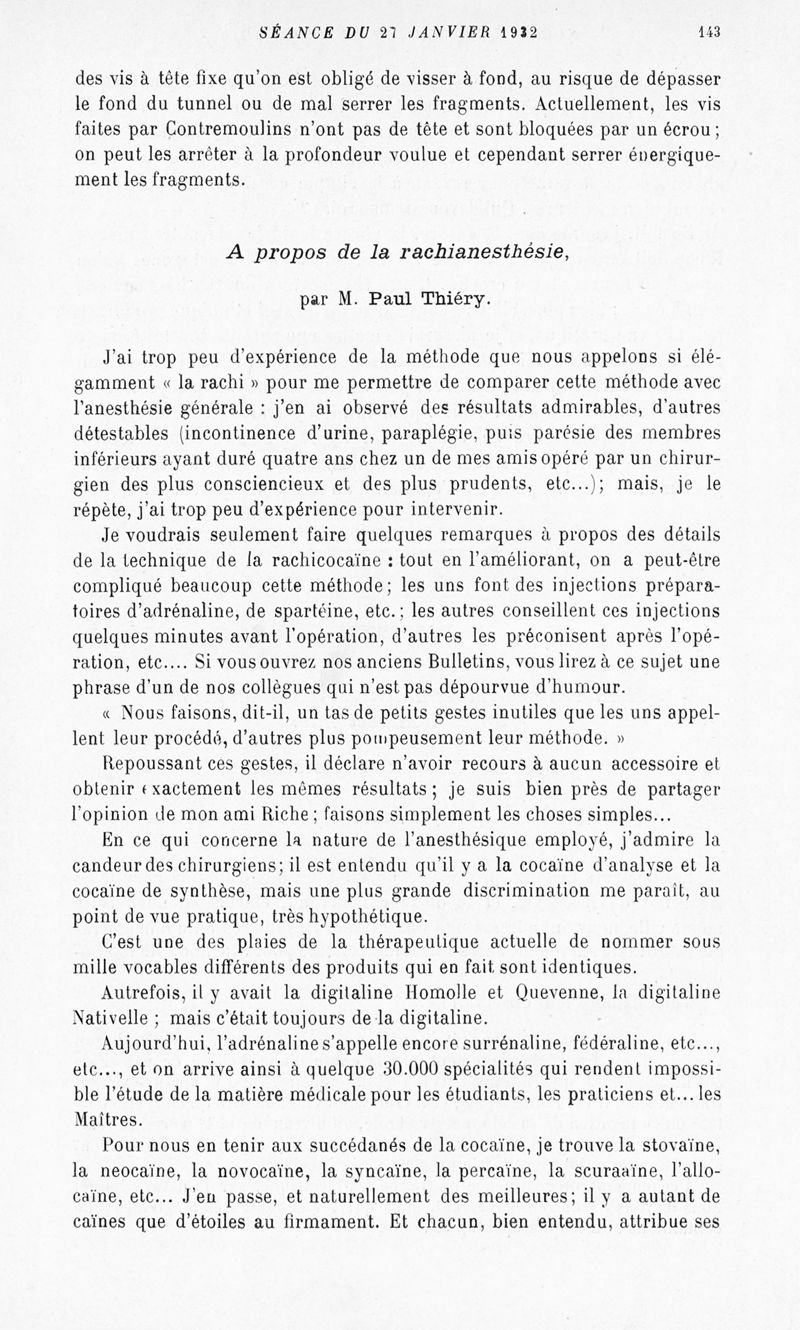 SÉANCE DU 27 JANVIER 1932 143

des vis à tête fixe qu'on est obligé de visser à fond, au risque de dépasser le fond du tunnel ou de mal serrer les fragments. Actuellement, les vis faites par Contremoulins n'ont pas de tête et sont bloquées par un écrou; on peut les arrêter à la profondeur voulue et cependant serrer énergiquement les fragments.

A propos de la rachianesthésie,

par M. Paul Thiéry.

J'ai trop peu d'expérience de la méthode que nous appelons si élégamment « la rachi » pour me permettre de comparer cette méthode avec l'anesthésie générale : j'en ai observé des résultats admirables, d'autres détestables (incontinence d'urine, paraplégie, puis parésie des membres inférieurs ayant duré quatre ans chez un de mes amis opéré par un chirurgien des plus consciencieux et des plus prudents, etc...); mais, je le répète, j'ai trop peu d'expérience pour intervenir.

Je voudrais seulement faire quelques remarques à propos des détails de la technique de la rachicocaïne : tout en l'améliorant, on a peut-être compliqué beaucoup cette méthode; les uns font des injections préparatoires d'adrénaline, de spartéine, etc.; les autres conseillent ces injections quelques minutes avant l'opération, d'autres les préconisent après l'opération, etc.... Si vous ouvrez nos anciens Bulletins, vous lirez à ce sujet une phrase d'un de nos collègues qui n'est pas dépourvue d'humour.

« Nous faisons, dit-il, un tas de petits gestes inutiles que les uns appellent leur procédé, d'autres plus pompeusement leur méthode. »

Repoussant ces gestes, il déclare n'avoir recours à aucun accessoire et obtenir exactement les mêmes résultats; je suis bien près de partager l'opinion de mon ami Riche; faisons simplement les choses simples...

En ce qui concerne la nature de l'anesthésique employé, j'admire la candeur des chirurgiens; il est entendu qu'il y a la cocaïne d'analyse et la cocaïne de synthèse, mais une plus grande discrimination me paraît, au point de vue pratique, très hypothétique.

C'est une des plaies de la thérapeutique actuelle de nommer sous mille vocables différents des produits qui en fait sont identiques.

Autrefois, il y avait la digitaline Homolle et Quevenne, la digitaline Nativelle ; mais c'était toujours de la digitaline.

Aujourd'hui, l'adrénaline s'appelle encore surrénaline, fédéraline, etc..., etc..., et on arrive ainsi à quelque 30.000 spécialités qui rendent impossible l'étude de la matière médicale pour les étudiants, les praticiens et... les Maîtres.

Pour nous en tenir aux succédanés de la cocaïne, je trouve la stovaïne, la neocaïne, la novocaïne, la syncaïne, la percaïne, la scuraaïne, l'allocaïne, etc... J'en passe, et naturellement des meilleures; il y a autant de caïnes que d'étoiles au firmament. Et chacun, bien entendu, attribue ses